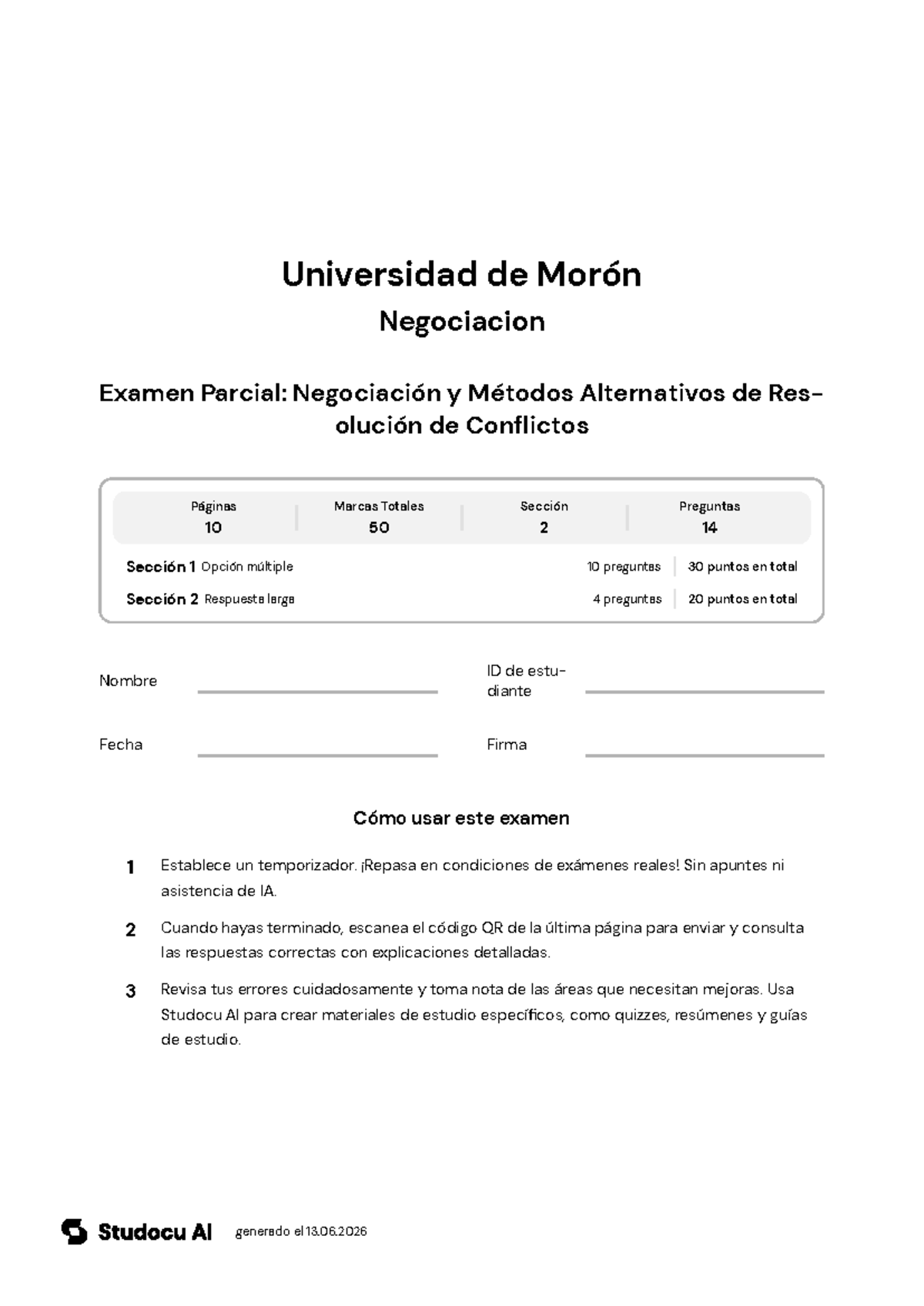 Universidad de Morón

Negociacion

Examen Parcial: Negociación y Métodos Alternativos de Resolución de Conflictos

Páginas
10

Marcas Totales
50

Sección
2

Preguntas
14

Sección 1 Opción múltiple 10 preguntas 30 puntos en total

Sección 2 Respuesta larga 4 preguntas 20 puntos en total

Nombre ____

ID de estudiante ____

Fecha ____

Firma ____

Cómo usar este examen

1 Establece un temporizador. ¡Repasa en condiciones de exámenes reales! Sin apuntes ni asistencia de IA.

2 Cuando hayas terminado, escanea el código QR de la última página para enviar y consulta las respuestas correctas con explicaciones detalladas.

3 Revisa tus errores cuidadosamente y toma nota de las áreas que necesitan mejoras. Usa Studocu AI para crear materiales de estudio específicos, como quizzes, resúmenes y guías de estudio.

Studocu AI generado el 13.06.2026